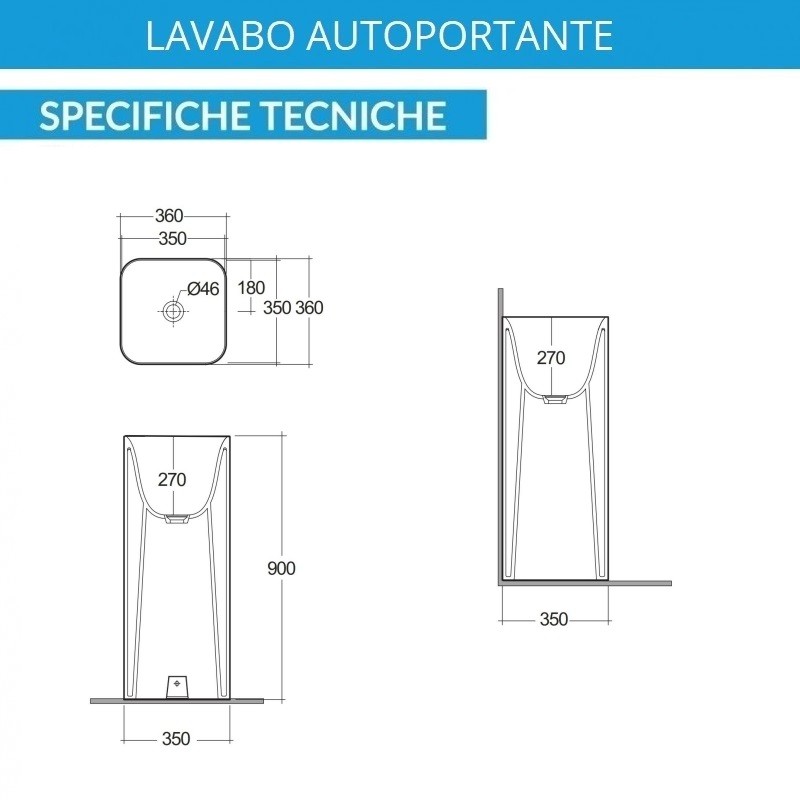 LAVABO AUTOPORTANTE

SPECIFICHE TECNICHE

360
350
Ø46
180
350
360

270
900
350

270
350